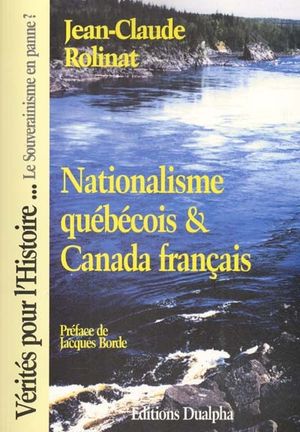 Vérités pour l'Histoire ... Le Souverainisme en panne ?

Jean-Claude Rolinat

Nationalisme québécois & Canada français

Préface de Jacques Borde

Editions Dualpha